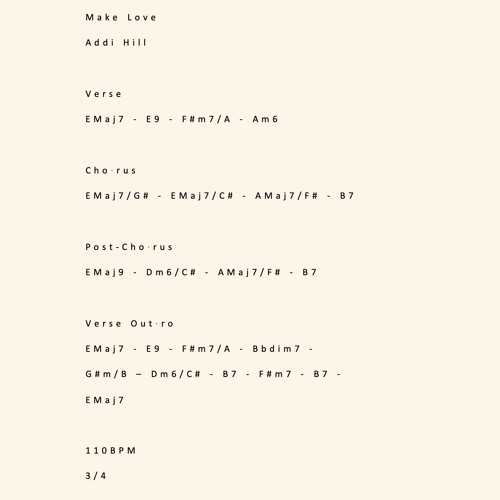 Make Love

Addi Hill

Verse

EMaj7 - E9 - F#m7/A - Am6

Cho·rus

EMaj7/G# - EMaj7/C# - AMaj7/F# - B7

Post-Cho·rus

EMaj9 - Dm6/C# - AMaj7/F# - B7

Verse Out·ro

EMaj7 - E9 - F#m7/A - Bbdim7 -

G#m/B – Dm6/C# - B7 - F#m7 - B7 -

EMaj7

110BPM

3/4